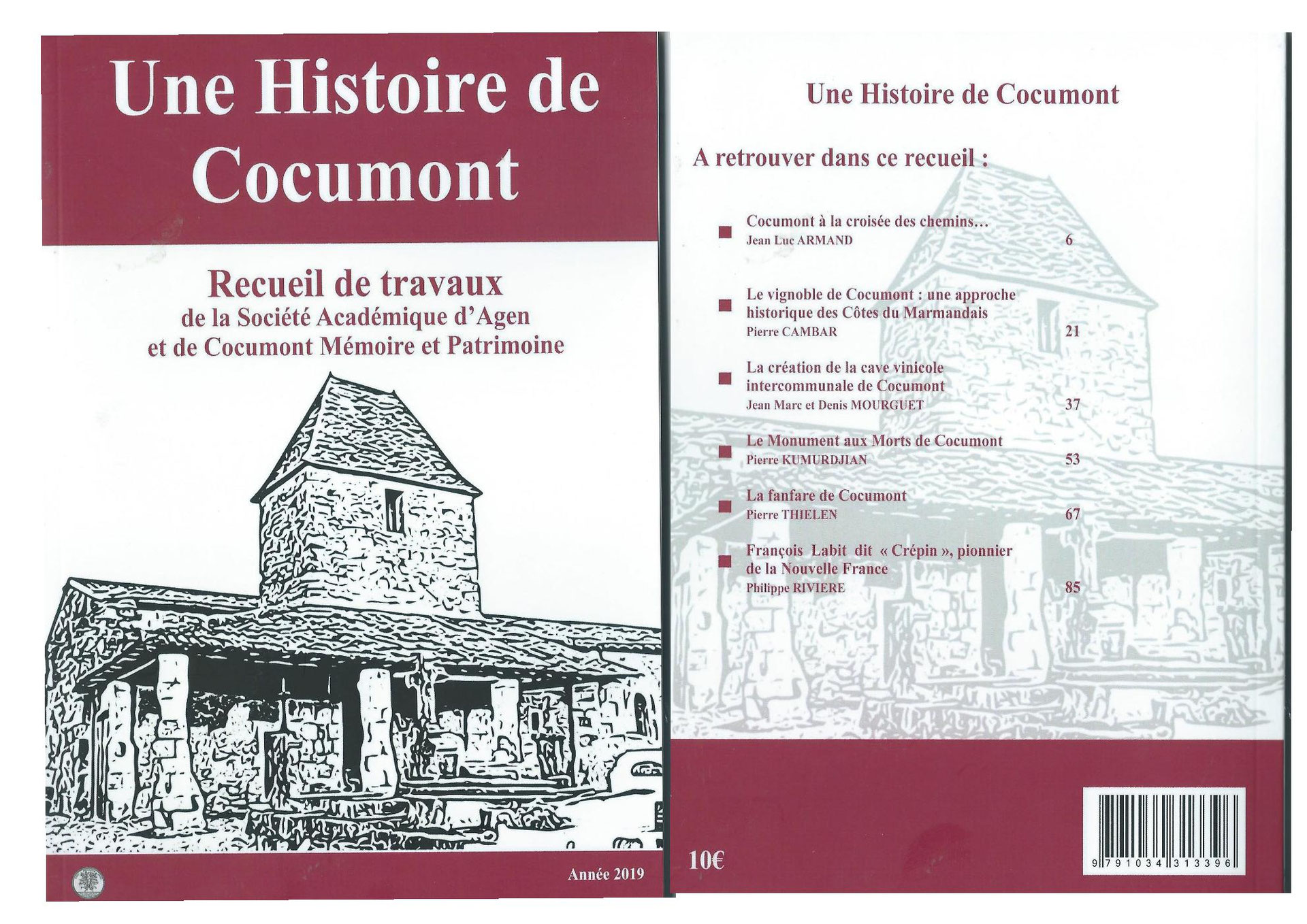 Une Histoire de Cocumont

Recueil de travaux
de la Société Académique d'Agen
et de Cocumont Mémoire et Patrimoine

Année 2019

Une Histoire de Cocumont

A retrouver dans ce recueil :

Cocumont à la croisée des chemins…
Jean Luc ARMAND 6

Le vignoble de Cocumont : une approche historique des Côtes du Marmandais
Pierre CAMBAR 21

La création de la cave vinicole intercommunale de Cocumont
Jean Marc et Denis MOURGUET 37

Le Monument aux Morts de Cocumont
Pierre KUMURDJIAN 53

La fanfare de Cocumont
Pierre THIELEN 67

François Labit dit « Crépin », pionnier de la Nouvelle France
Philippe RIVIERE 85

10€

9 791034 313396